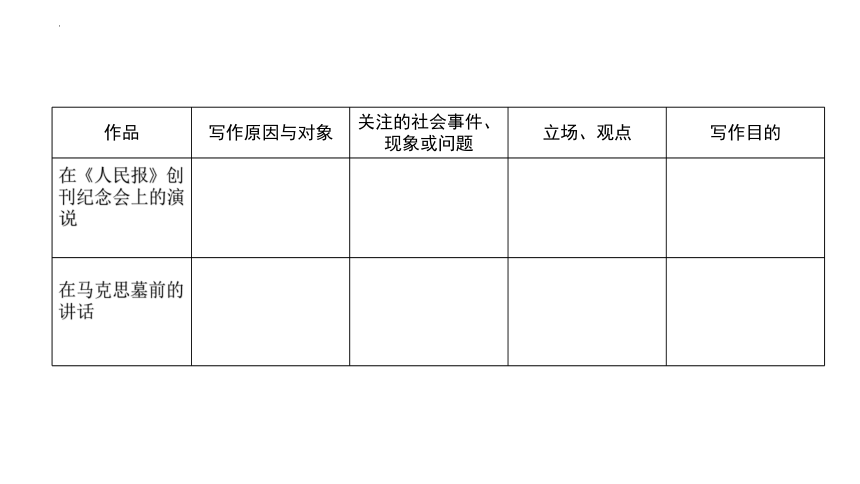 | 作品 | 写作原因与对象 | 关注的社会事件、现象或问题 | 立场、观点 | 写作目的 |
|---|---|---|---|---|
| 在《人民报》创刊纪念会上的演说 | | | | |
| 在马克思墓前的讲话 | | | | |